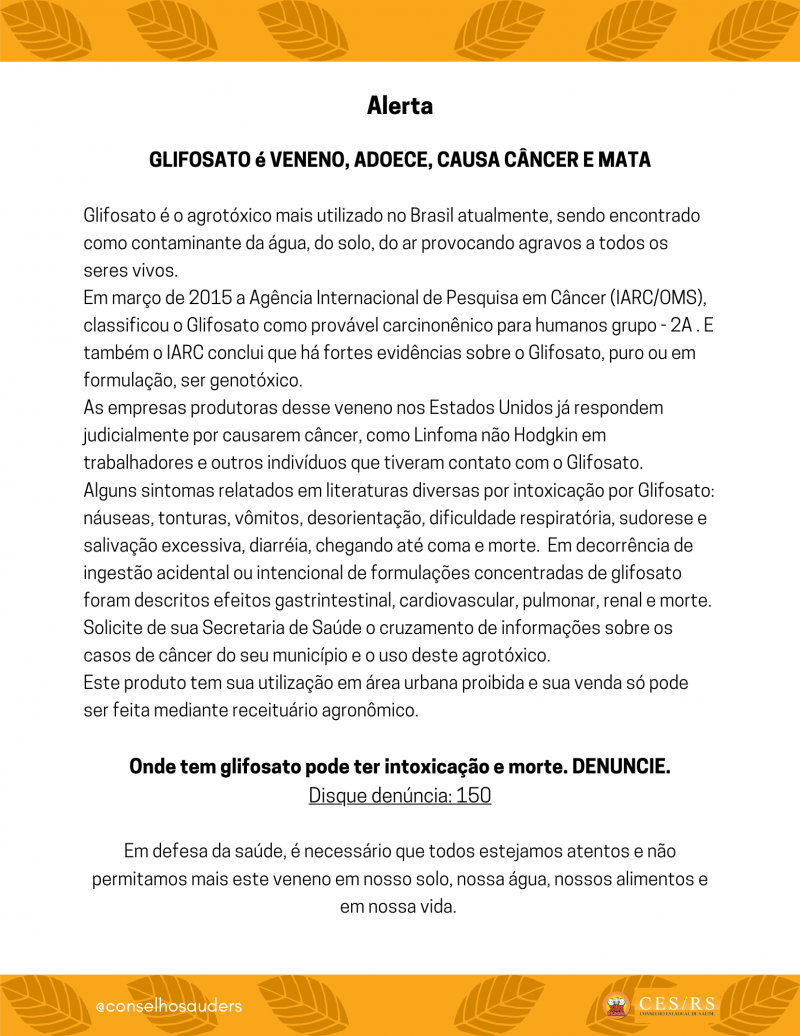 Alerta

GLIFOSATO é VENENO, ADOECE, CAUSA CÂNCER E MATA

Glifosato é o agrotóxico mais utilizado no Brasil atualmente, sendo encontrado como contaminante da água, do solo, do ar provocando agravos a todos os seres vivos.
Em março de 2015 a Agência Internacional de Pesquisa em Câncer (IARC/OMS), classificou o Glifosato como provável carcinonênico para humanos grupo - 2A . E também o IARC conclui que há fortes evidências sobre o Glifosato, puro ou em formulação, ser genotóxico.
As empresas produtoras desse veneno nos Estados Unidos já respondem judicialmente por causarem câncer, como Linfoma não Hodgkin em trabalhadores e outros indivíduos que tiveram contato com o Glifosato.
Alguns sintomas relatados em literaturas diversas por intoxicação por Glifosato: náuseas, tonturas, vômitos, desorientação, dificuldade respiratória, sudorese e salivação excessiva, diarréia, chegando até coma e morte. Em decorrência de ingestão acidental ou intencional de formulações concentradas de glifosato foram descritos efeitos gastrintestinal, cardiovascular, pulmonar, renal e morte.
Solicite de sua Secretaria de Saúde o cruzamento de informações sobre os casos de câncer do seu município e o uso deste agrotóxico.
Este produto tem sua utilização em área urbana proibida e sua venda só pode ser feita mediante receituário agronômico.

Onde tem glifosato pode ter intoxicação e morte. DENUNCIE.
Disque denúncia: 150

Em defesa da saúde, é necessário que todos estejamos atentos e não permitamos mais este veneno em nosso solo, nossa água, nossos alimentos e em nossa vida.

@conselhosauders

CES/RS
CONSELHO ESTADUAL DE SAÚDE